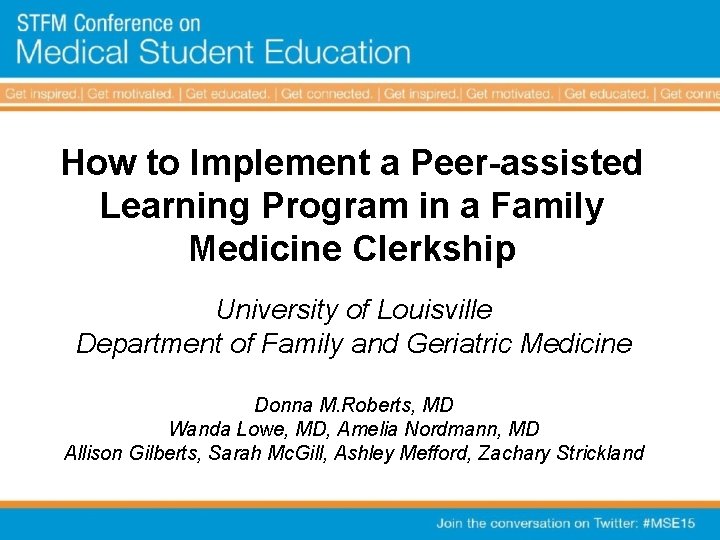 STFM Conference on
Medical Student Education

Get inspired.| Get motivated. | Get educated. | Get connected. | Get inspired.| Get motivated. | Get educated. | Get conne

How to Implement a Peer-assisted Learning Program in a Family Medicine Clerkship

University of Louisville
Department of Family and Geriatric Medicine

Donna M.Roberts, MD
Wanda Lowe, MD, Amelia Nordmann, MD
Allison Gilberts, Sarah McGill, Ashley Mefford, Zachary Strickland

Join the conversation on Twitter: #MSE15